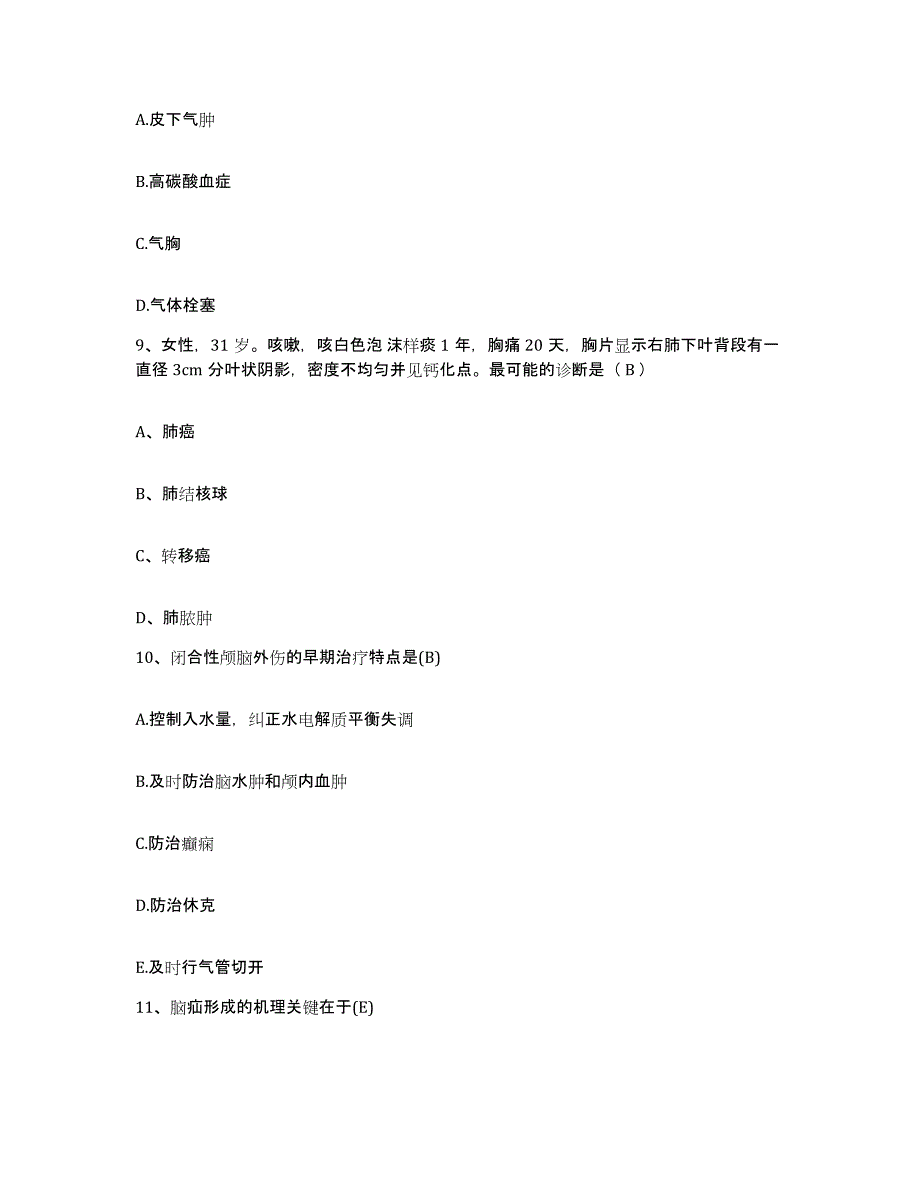 A.皮下气肿

B.高碳酸血症

C.气胸

D.气体栓塞

9、女性，31 岁。咳嗽，咳白色泡 沫样痰 1 年，胸痛 20 天，胸片显示右肺下叶背段有一直径 3cm 分叶状阴影，密度不均匀并见钙化点。最可能的诊断是（ B ）

A、肺癌

B、肺结核球

C、转移癌

D、肺脓肿

10、闭合性颅脑外伤的早期治疗特点是(B)

A.控制入水量，纠正水电解质平衡失调

B.及时防治脑水肿和颅内血肿

C.防治癫痫

D.防治休克

E.及时行气管切开

11、脑疝形成的机理关键在于(E)